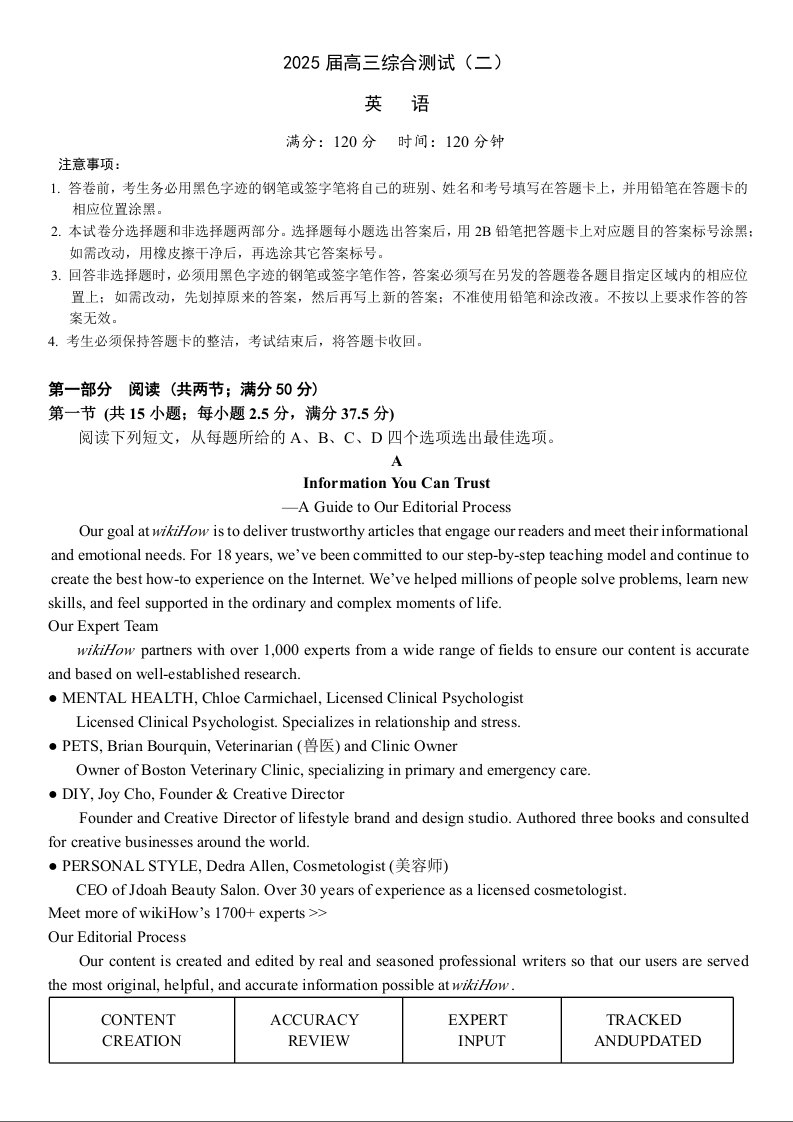 2025 届高三综合测试（二）

英　语

满分：120 分　时间：120 分钟

注意事项：

1. 答卷前，考生务必用黑色字迹的钢笔或签字笔将自己的班别、姓名和考号填写在答题卡上，并用铅笔在答题卡的相应位置涂黑。

2. 本试卷分选择题和非选择题两部分。选择题每小题选出答案后，用 2B 铅笔把答题卡上对应题目的答案标号涂黑；如需改动，用橡皮擦干净后，再选涂其它答案标号。

3. 回答非选择题时，必须用黑色字迹的钢笔或签字笔作答，答案必须写在另发的答题卷各题目指定区域内的相应位置上；如需改动，先划掉原来的答案，然后再写上新的答案；不准使用铅笔和涂改液。不按以上要求作答的答案无效。

4. 考生必须保持答题卡的整洁，考试结束后，将答题卡收回。

第一部分　阅读（共两节；满分 50 分）

第一节 (共 15 小题；每小题 2.5 分，满分 37.5 分)

阅读下列短文，从每题所给的 A、B、C、D 四个选项选出最佳选项。

A

Information You Can Trust

—A Guide to Our Editorial Process

Our goal at wikiHow is to deliver trustworthy articles that engage our readers and meet their informational and emotional needs. For 18 years, we've been committed to our step-by-step teaching model and continue to create the best how-to experience on the Internet. We've helped millions of people solve problems, learn new skills, and feel supported in the ordinary and complex moments of life.

Our Expert Team

wikiHow partners with over 1,000 experts from a wide range of fields to ensure our content is accurate and based on well-established research.

● MENTAL HEALTH, Chloe Carmichael, Licensed Clinical Psychologist

Licensed Clinical Psychologist. Specializes in relationship and stress.

● PETS, Brian Bourquin, Veterinarian (兽医) and Clinic Owner

Owner of Boston Veterinary Clinic, specializing in primary and emergency care.

● DIY, Joy Cho, Founder & Creative Director

Founder and Creative Director of lifestyle brand and design studio. Authored three books and consulted for creative businesses around the world.

● PERSONAL STYLE, Dedra Allen, Cosmetologist (美容师)

CEO of Jdoah Beauty Salon. Over 30 years of experience as a licensed cosmetologist.

Meet more of wikiHow's 1700+ experts >>

Our Editorial Process

Our content is created and edited by real and seasoned professional writers so that our users are served the most original, helpful, and accurate information possible at wikiHow .

| CONTENT CREATION | ACCURACY REVIEW | EXPERT INPUT | TRACKED ANDUPDATED |
|---|---|---|---|